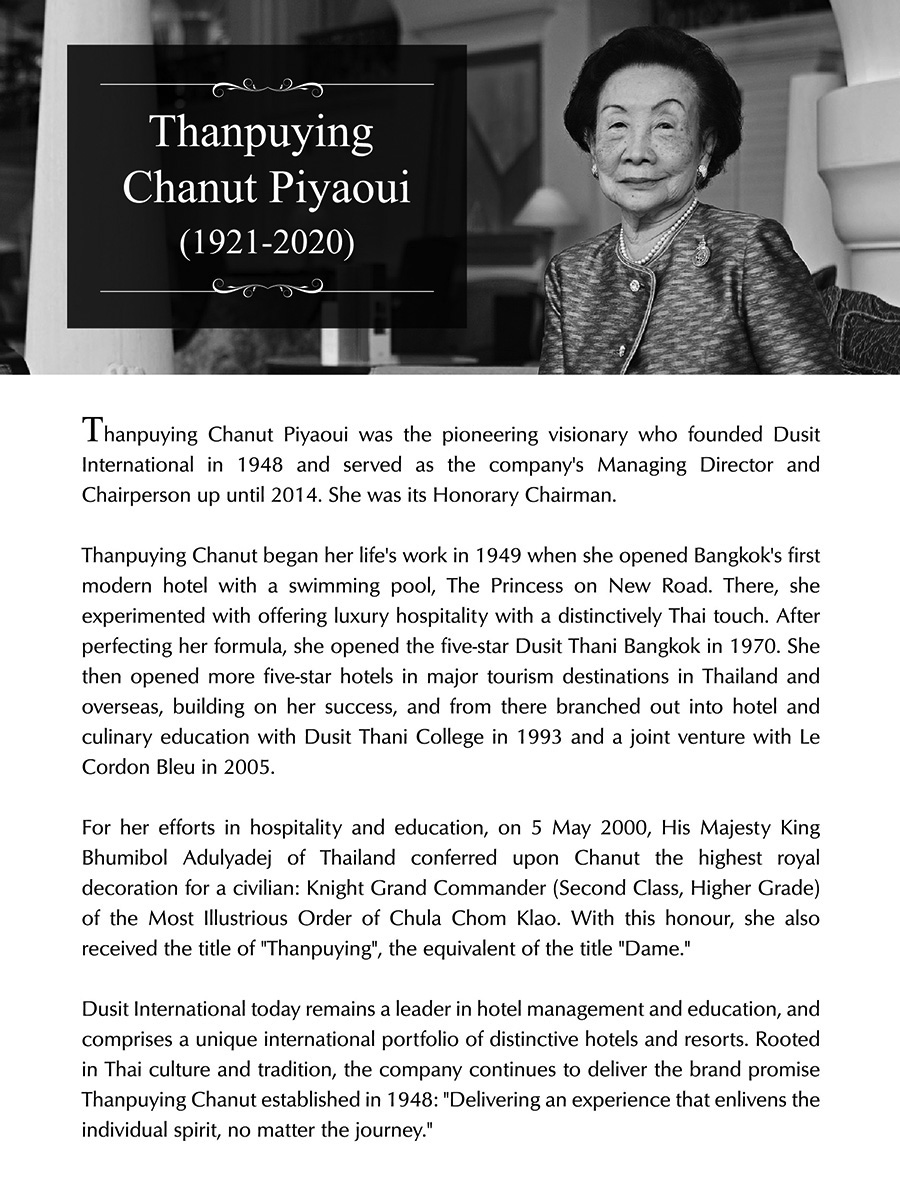 Thanpuying Chanut Piyaoui (1921-2020)

Thanpuying Chanut Piyaoui was the pioneering visionary who founded Dusit International in 1948 and served as the company's Managing Director and Chairperson up until 2014. She was its Honorary Chairman.

Thanpuying Chanut began her life's work in 1949 when she opened Bangkok's first modern hotel with a swimming pool, The Princess on New Road. There, she experimented with offering luxury hospitality with a distinctively Thai touch. After perfecting her formula, she opened the five-star Dusit Thani Bangkok in 1970. She then opened more five-star hotels in major tourism destinations in Thailand and overseas, building on her success, and from there branched out into hotel and culinary education with Dusit Thani College in 1993 and a joint venture with Le Cordon Bleu in 2005.

For her efforts in hospitality and education, on 5 May 2000, His Majesty King Bhumibol Adulyadej of Thailand conferred upon Chanut the highest royal decoration for a civilian: Knight Grand Commander (Second Class, Higher Grade) of the Most Illustrious Order of Chula Chom Klao. With this honour, she also received the title of "Thanpuying", the equivalent of the title "Dame."

Dusit International today remains a leader in hotel management and education, and comprises a unique international portfolio of distinctive hotels and resorts. Rooted in Thai culture and tradition, the company continues to deliver the brand promise Thanpuying Chanut established in 1948: "Delivering an experience that enlivens the individual spirit, no matter the journey."